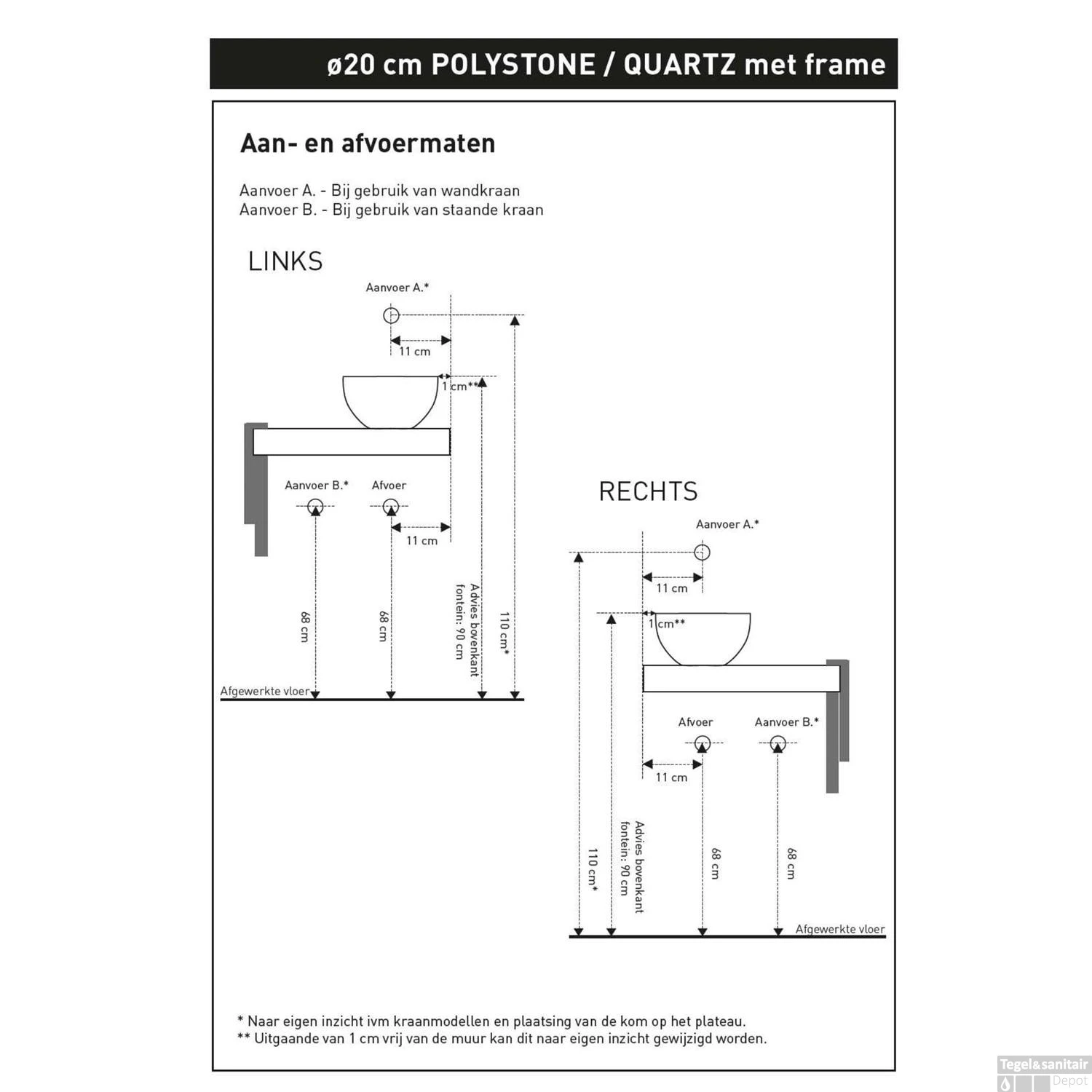 ø20 cm POLYSTONE / QUARTZ met frame

Aan- en afvoermaten

Aanvoer A. - Bij gebruik van wandkraan
Aanvoer B. - Bij gebruik van staande kraan

LINKS

Aanvoer A.*

11 cm

1 cm**

Aanvoer B.*

Afvoer

11 cm

68 cm

68 cm

Advies bovenkant fontein: 90 cm

110 cm*

Afgewerkte vloer

RECHTS

Aanvoer A.*

11 cm

1 cm**

Afvoer

Aanvoer B.*

11 cm

110 cm*

Advies bovenkant fontein: 90 cm

68 cm

68 cm

Afgewerkte vloer

* Naar eigen inzicht ivm kraanmodellen en plaatsing van de kom op het plateau.
** Uitgaande van 1 cm vrij van de muur kan dit naar eigen inzicht gewijzigd worden.

Tegel&sanitair Depot